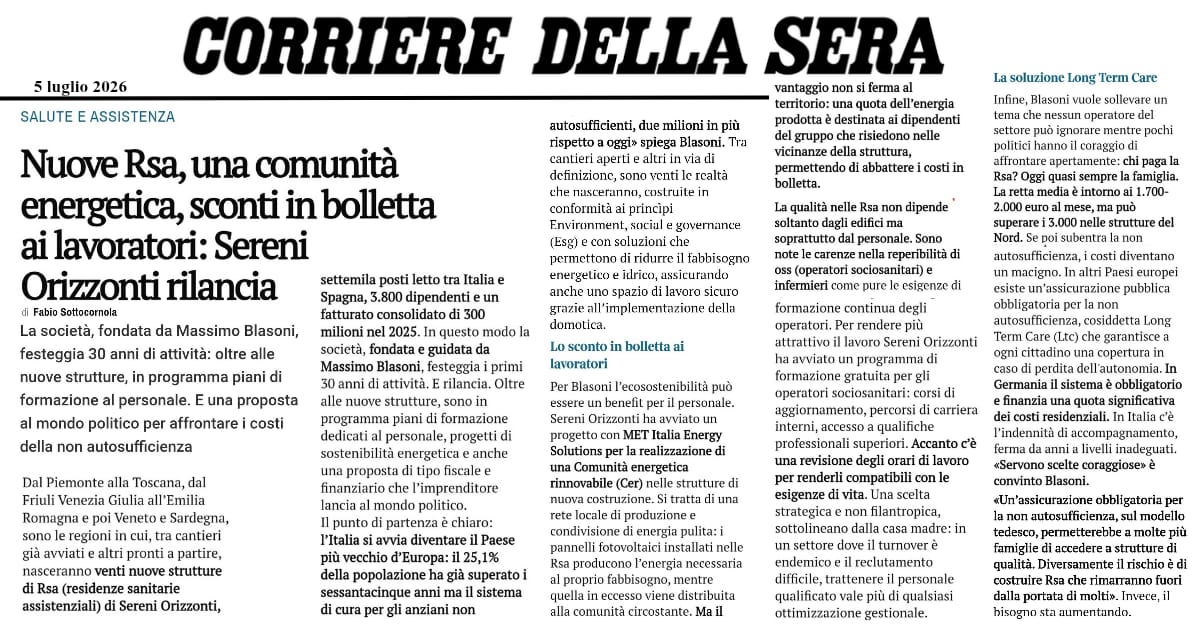 CORRIERE DELLA SERA

5 luglio 2026

SALUTE E ASSISTENZA

Nuove Rsa, una comunità energetica, sconti in bolletta ai lavoratori: Sereni Orizzonti rilancia

di Fabio Sottocornola

La società, fondata da Massimo Blasoni, festeggia 30 anni di attività: oltre alle nuove strutture, in programma piani di formazione al personale. E una proposta al mondo politico per affrontare i costi della non autosufficienza

Dal Piemonte alla Toscana, dal Friuli Venezia Giulia all'Emilia Romagna e poi Veneto e Sardegna, sono le regioni in cui, tra cantieri già avviati e altri pronti a partire, nasceranno venti nuove strutture di Rsa (residenze sanitarie assistenziali) di Sereni Orizzonti,

settemila posti letto tra Italia e Spagna, 3.800 dipendenti e un fatturato consolidato di 300 milioni nel 2025. In questo modo la società, fondata e guidata da Massimo Blasoni, festeggia i primi 30 anni di attività. E rilancia. Oltre alle nuove strutture, sono in programma piani di formazione dedicati al personale, progetti di sostenibilità energetica e anche una proposta di tipo fiscale e finanziario che l'imprenditore lancia al mondo politico.
Il punto di partenza è chiaro: l'Italia si avvia diventare il Paese più vecchio d'Europa: il 25,1% della popolazione ha già superato i sessantacinque anni ma il sistema di cura per gli anziani non

autosufficienti, due milioni in più rispetto a oggi» spiega Blasoni. Tra cantieri aperti e altri in via di definizione, sono venti le realtà che nasceranno, costruite in conformità ai principi Environment, social e governance (Esg) e con soluzioni che permettono di ridurre il fabbisogno energetico e idrico, assicurando anche uno spazio di lavoro sicuro grazie all'implementazione della domotica.

Lo sconto in bolletta ai lavoratori

Per Blasoni l'ecosostenibilità può essere un benefit per il personale. Sereni Orizzonti ha avviato un progetto con MET Italia Energy Solutions per la realizzazione di una Comunità energetica rinnovabile (Cer) nelle strutture di nuova costruzione. Si tratta di una rete locale di produzione e condivisione di energia pulita: i pannelli fotovoltaici installati nelle Rsa producono l'energia necessaria al proprio fabbisogno, mentre quella in eccesso viene distribuita alla comunità circostante. Ma il

vantaggio non si ferma al territorio: una quota dell'energia prodotta è destinata ai dipendenti del gruppo che risiedono nelle vicinanze della struttura, permettendo di abbattere i costi in bolletta.

La qualità nelle Rsa non dipende soltanto dagli edifici ma soprattutto dal personale. Sono note le carenze nella reperibilità di oss (operatori sociosanitari) e infermieri come pure le esigenze di formazione continua degli operatori. Per rendere più attrattivo il lavoro Sereni Orizzonti ha avviato un programma di formazione gratuita per gli operatori sociosanitari: corsi di aggiornamento, percorsi di carriera interni, accesso a qualifiche professionali superiori. Accanto c'è una revisione degli orari di lavoro per renderli compatibili con le esigenze di vita. Una scelta strategica e non filantropica, sottolineano dalla casa madre: in un settore dove il turnover è endemico e il reclutamento difficile, trattenere il personale qualificato vale più di qualsiasi ottimizzazione gestionale.

La soluzione Long Term Care

Infine, Blasoni vuole sollevare un tema che nessun operatore del settore può ignorare mentre pochi politici hanno il coraggio di affrontare apertamente: chi paga la Rsa? Oggi quasi sempre la famiglia. La retta media è intorno ai 1.700-2.000 euro al mese, ma può superare i 3.000 nelle strutture del Nord. Se poi subentra la non autosufficienza, i costi diventano un macigno. In altri Paesi europei esiste un'assicurazione pubblica obbligatoria per la non autosufficienza, cosiddetta Long Term Care (Ltc) che garantisce a ogni cittadino una copertura in caso di perdita dell'autonomia. In Germania il sistema è obbligatorio e finanzia una quota significativa dei costi residenziali. In Italia c'è l'indennità di accompagnamento, ferma da anni a livelli inadeguati. «Servono scelte coraggiose» è convinto Blasoni.
«Un'assicurazione obbligatoria per la non autosufficienza, sul modello tedesco, permetterebbe a molte più famiglie di accedere a strutture di qualità. Diversamente il rischio è di costruire Rsa che rimarranno fuori dalla portata di molti». Invece, il bisogno sta aumentando.